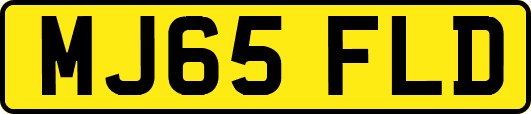 MJ65 FLD